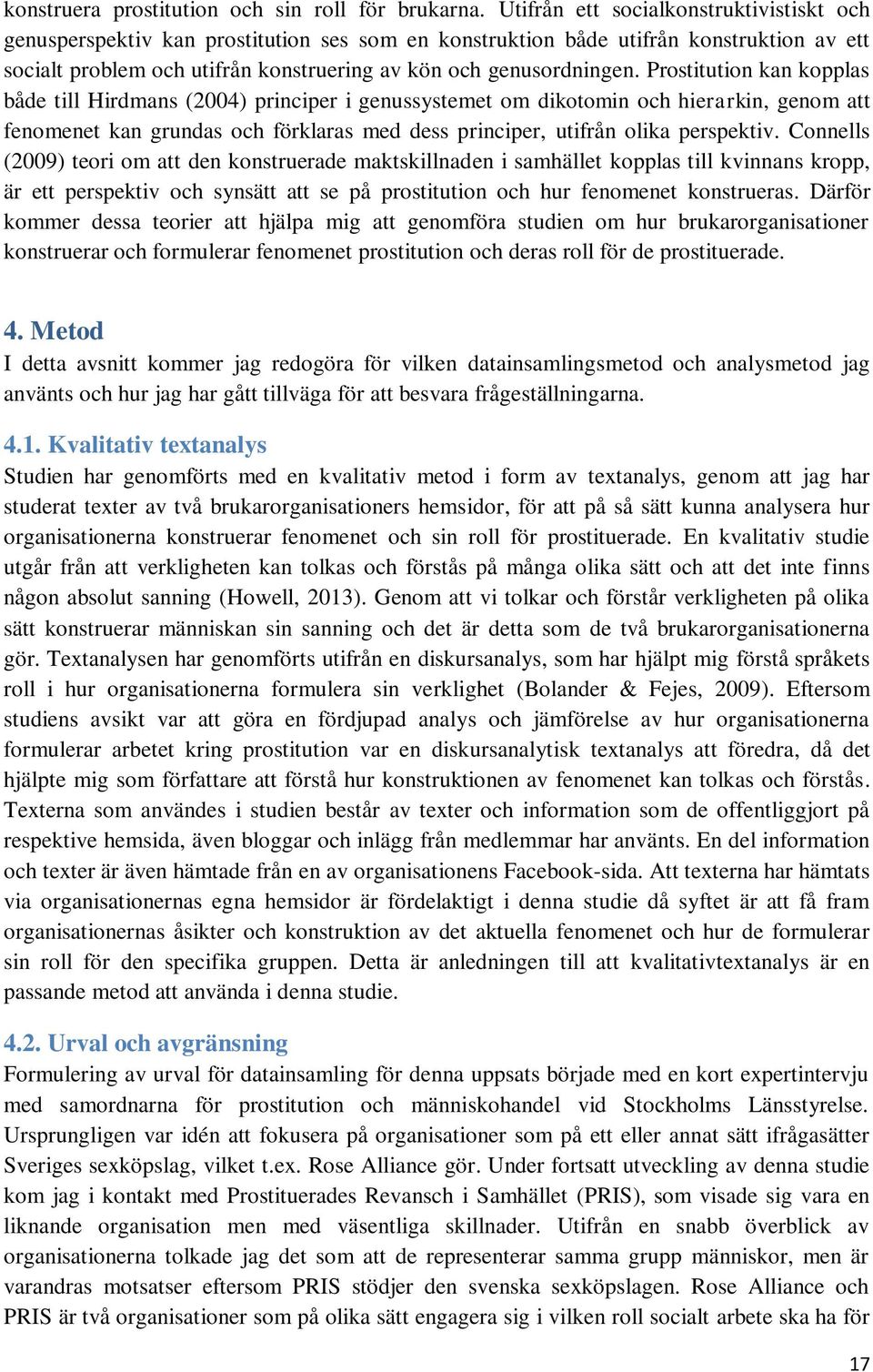 konstruera prostitution och sin roll för brukarna. Utifrån ett socialkonstruktivistiskt och genusperspektiv kan prostitution ses som en konstruktion både utifrån konstruktion av ett socialt problem och utifrån konstruering av kön och genusordningen. Prostitution kan kopplas både till Hirdmans (2004) principer i genussystemet om dikotomin och hierarkin, genom att fenomenet kan grundas och förklaras med dess principer, utifrån olika perspektiv. Connells (2009) teori om att den konstruerade maktskillnaden i samhället kopplas till kvinnans kropp, är ett perspektiv och synsätt att se på prostitution och hur fenomenet konstrueras. Därför kommer dessa teorier att hjälpa mig att genomföra studien om hur brukarorganisationer konstruerar och formulerar fenomenet prostitution och deras roll för de prostituerade.

4. Metod
I detta avsnitt kommer jag redogöra för vilken datainsamlingsmetod och analysmetod jag använts och hur jag har gått tillväga för att besvara frågeställningarna.

4.1. Kvalitativ textanalys
Studien har genomförts med en kvalitativ metod i form av textanalys, genom att jag har studerat texter av två brukarorganisationers hemsidor, för att på så sätt kunna analysera hur organisationerna konstruerar fenomenet och sin roll för prostituerade. En kvalitativ studie utgår från att verkligheten kan tolkas och förstås på många olika sätt och att det inte finns någon absolut sanning (Howell, 2013). Genom att vi tolkar och förstår verkligheten på olika sätt konstruerar människan sin sanning och det är detta som de två brukarorganisationerna gör. Textanalysen har genomförts utifrån en diskursanalys, som har hjälpt mig förstå språkets roll i hur organisationerna formulera sin verklighet (Bolander & Fejes, 2009). Eftersom studiens avsikt var att göra en fördjupad analys och jämförelse av hur organisationerna formulerar arbetet kring prostitution var en diskursanalytisk textanalys att föredra, då det hjälpte mig som författare att förstå hur konstruktionen av fenomenet kan tolkas och förstås. Texterna som användes i studien består av texter och information som de offentliggjort på respektive hemsida, även bloggar och inlägg från medlemmar har använts. En del information och texter är även hämtade från en av organisationens Facebook-sida. Att texterna har hämtats via organisationernas egna hemsidor är fördelaktigt i denna studie då syftet är att få fram organisationernas åsikter och konstruktion av det aktuella fenomenet och hur de formulerar sin roll för den specifika gruppen. Detta är anledningen till att kvalitativtextanalys är en passande metod att använda i denna studie.

4.2. Urval och avgränsning
Formulering av urval för datainsamling för denna uppsats började med en kort expertintervju med samordnarna för prostitution och människohandel vid Stockholms Länsstyrelse. Ursprungligen var idén att fokusera på organisationer som på ett eller annat sätt ifrågasätter Sveriges sexköpslag, vilket t.ex. Rose Alliance gör. Under fortsatt utveckling av denna studie kom jag i kontakt med Prostituerades Revansch i Samhället (PRIS), som visade sig vara en liknande organisation men med väsentliga skillnader. Utifrån en snabb överblick av organisationerna tolkade jag det som att de representerar samma grupp människor, men är varandras motsatser eftersom PRIS stödjer den svenska sexköpslagen. Rose Alliance och PRIS är två organisationer som på olika sätt engagera sig i vilken roll socialt arbete ska ha för

17